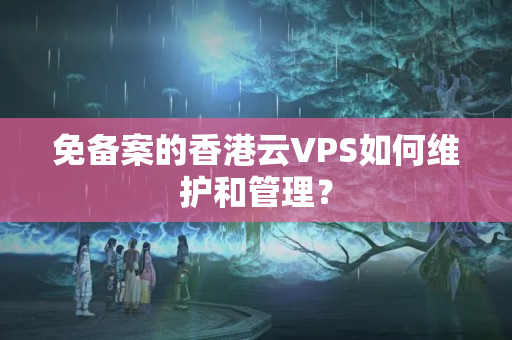 免备案的香港云VPS如何维护和管理？